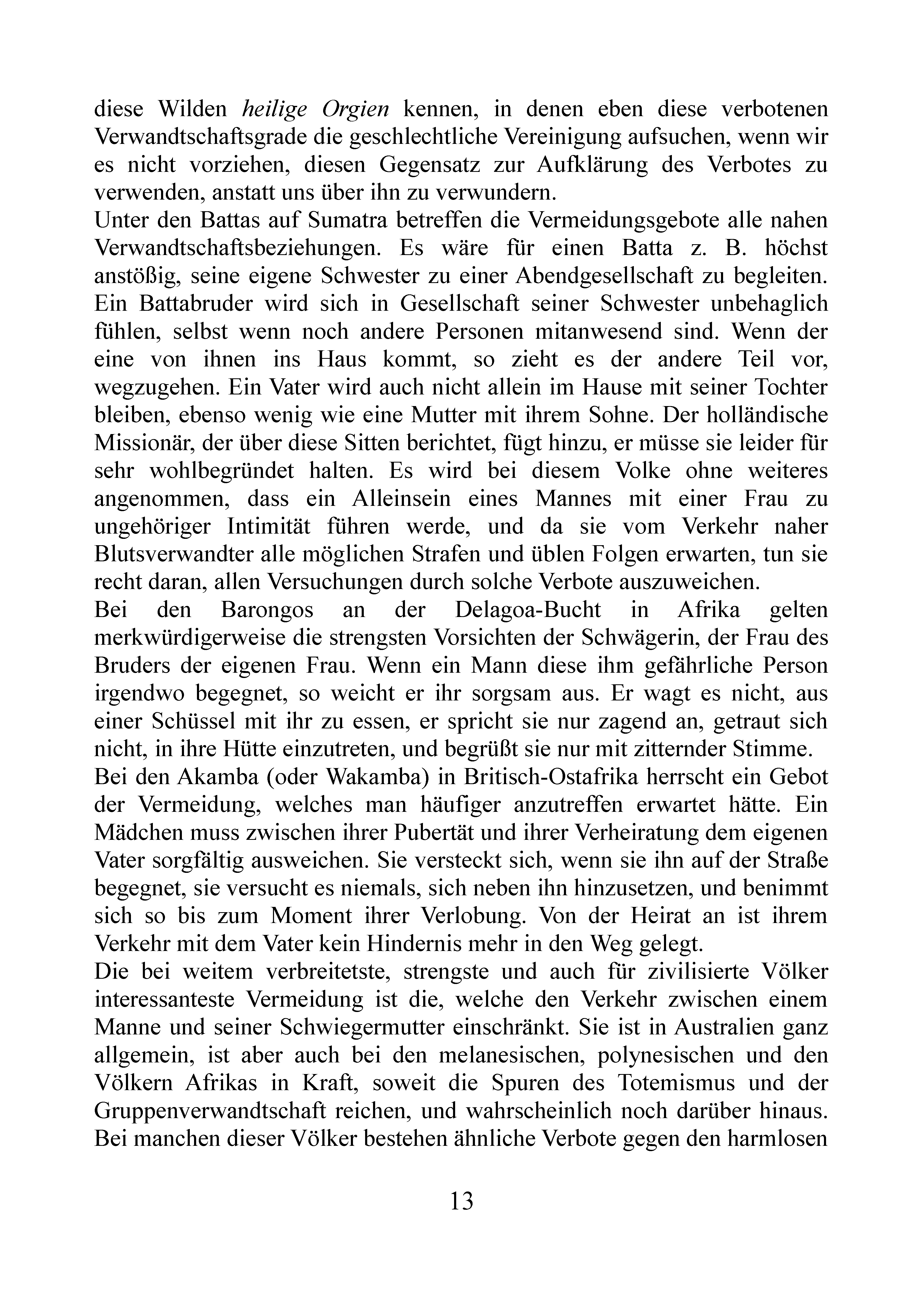 diese Wilden heilige Orgien kennen, in denen eben diese verbotenen Verwandtschaftsgrade die geschlechtliche Vereinigung aufsuchen, wenn wir es nicht vorziehen, diesen Gegensatz zur Aufklärung des Verbotes zu verwenden, anstatt uns über ihn zu verwundern.
Unter den Battas auf Sumatra betreffen die Vermeidungsgebote alle nahen Verwandtschaftsbeziehungen. Es wäre für einen Batta z. B. höchst anstößig, seine eigene Schwester zu einer Abendgesellschaft zu begleiten. Ein Battabruder wird sich in Gesellschaft seiner Schwester unbehaglich fühlen, selbst wenn noch andere Personen mitanwesend sind. Wenn der eine von ihnen ins Haus kommt, so zieht es der andere Teil vor, wegzugehen. Ein Vater wird auch nicht allein im Hause mit seiner Tochter bleiben, ebenso wenig wie eine Mutter mit ihrem Sohne. Der holländische Missionär, der über diese Sitten berichtet, fügt hinzu, er müsse sie leider für sehr wohlbegründet halten. Es wird bei diesem Volke ohne weiteres angenommen, dass ein Alleinsein eines Mannes mit einer Frau zu ungehöriger Intimität führen werde, und da sie vom Verkehr naher Blutsverwandter alle möglichen Strafen und üblen Folgen erwarten, tun sie recht daran, allen Versuchungen durch solche Verbote auszuweichen.
Bei den Barongos an der Delagoa-Bucht in Afrika gelten merkwürdigerweise die strengsten Vorsichten der Schwägerin, der Frau des Bruders der eigenen Frau. Wenn ein Mann diese ihm gefährliche Person irgendwo begegnet, so weicht er ihr sorgsam aus. Er wagt es nicht, aus einer Schüssel mit ihr zu essen, er spricht sie nur zagend an, getraut sich nicht, in ihre Hütte einzutreten, und begrüßt sie nur mit zitternder Stimme.
Bei den Akamba (oder Wakamba) in Britisch-Ostafrika herrscht ein Gebot der Vermeidung, welches man häufiger anzutreffen erwartet hätte. Ein Mädchen muss zwischen ihrer Pubertät und ihrer Verheiratung dem eigenen Vater sorgfältig ausweichen. Sie versteckt sich, wenn sie ihn auf der Straße begegnet, sie versucht es niemals, sich neben ihn hinzusetzen, und benimmt sich so bis zum Moment ihrer Verlobung. Von der Heirat an ist ihrem Verkehr mit dem Vater kein Hindernis mehr in den Weg gelegt.
Die bei weitem verbreitetste, strengste und auch für zivilisierte Völker interessanteste Vermeidung ist die, welche den Verkehr zwischen einem Manne und seiner Schwiegermutter einschränkt. Sie ist in Australien ganz allgemein, ist aber auch bei den melanesischen, polynesischen und den Völkern Afrikas in Kraft, soweit die Spuren des Totemismus und der Gruppenverwandtschaft reichen, und wahrscheinlich noch darüber hinaus. Bei manchen dieser Völker bestehen ähnliche Verbote gegen den harmlosen

13